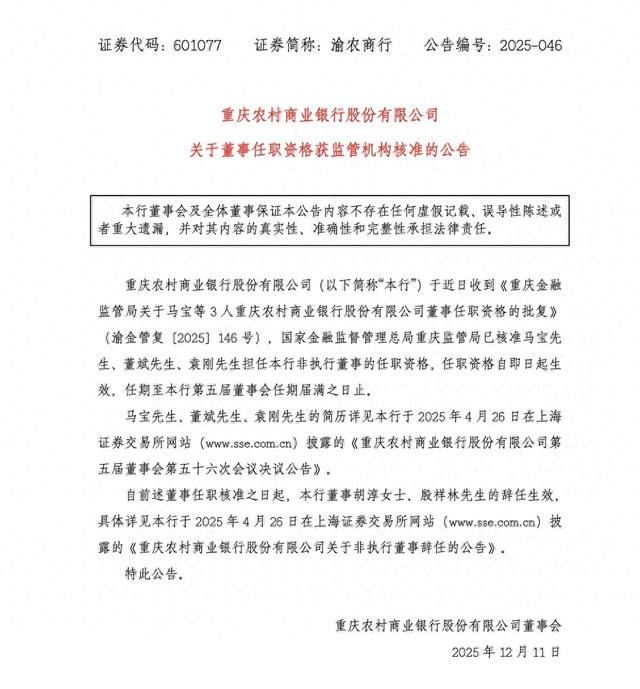 证券代码：601077　　证券简称：渝农商行　　公告编号：2025-046

重庆农村商业银行股份有限公司
关于董事任职资格获监管机构核准的公告

本行董事会及全体董事保证本公告内容不存在任何虚假记载、误导性陈述或者重大遗漏，并对其内容的真实性、准确性和完整性承担法律责任。

重庆农村商业银行股份有限公司（以下简称“本行”）于近日收到《重庆金融监管局关于马宝等 3 人重庆农村商业银行股份有限公司董事任职资格的批复》（渝金管复〔2025〕146 号），国家金融监督管理总局重庆监管局已核准马宝先生、董斌先生、袁刚先生担任本行非执行董事的任职资格，任职资格自即日起生效，任期至本行第五届董事会任期届满之日止。

马宝先生、董斌先生、袁刚先生的简历详见本行于 2025 年 4 月 26 日在上海证券交易所网站（www.sse.com.cn）披露的《重庆农村商业银行股份有限公司第五届董事会第五十六次会议决议公告》。

自前述董事任职核准之日起，本行董事胡淳女士、殷祥林先生的辞任生效，具体详见本行于 2025 年 4 月 26 日在上海证券交易所网站（www.sse.com.cn）披露的《重庆农村商业银行股份有限公司关于非执行董事辞任的公告》。

特此公告。

重庆农村商业银行股份有限公司董事会
2025 年 12 月 11 日